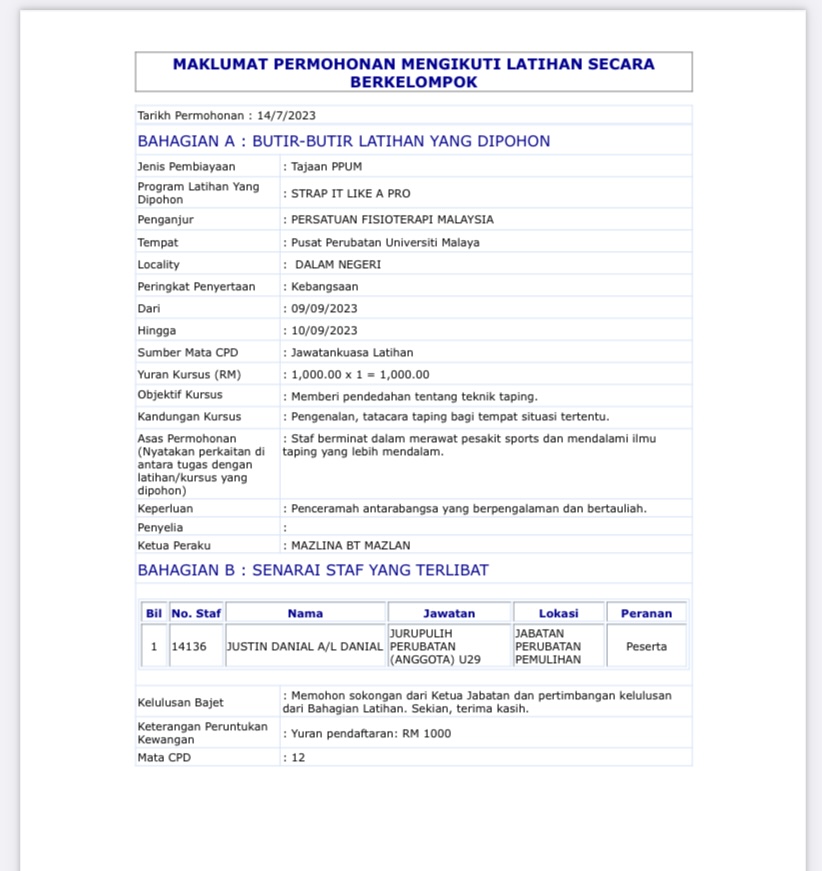 MAKLUMAT PERMOHONAN MENGIKUTI LATIHAN SECARA BERKELOMPOK

Tarikh Permohonan : 14/7/2023

BAHAGIAN A : BUTIR-BUTIR LATIHAN YANG DIPOHON

| | |
|---|---|
| Jenis Pembiayaan | : Tajaan PPUM |
| Program Latihan Yang Dipohon | : STRAP IT LIKE A PRO |
| Penganjur | : PERSATUAN FISIOTERAPI MALAYSIA |
| Tempat | : Pusat Perubatan Universiti Malaya |
| Locality | : DALAM NEGERI |
| Peringkat Penyertaan | : Kebangsaan |
| Dari | : 09/09/2023 |
| Hingga | : 10/09/2023 |
| Sumber Mata CPD | : Jawatankuasa Latihan |
| Yuran Kursus (RM) | : 1,000.00 x 1 = 1,000.00 |
| Objektif Kursus | : Memberi pendedahan tentang teknik taping. |
| Kandungan Kursus | : Pengenalan, tatacara taping bagi tempat situasi tertentu. |
| Asas Permohonan (Nyatakan perkaitan di antara tugas dengan latihan/kursus yang dipohon) | : Staf berminat dalam merawat pesakit sports dan mendalami ilmu taping yang lebih mendalam. |
| Keperluan | : Penceramah antarabangsa yang berpengalaman dan bertauliah. |
| Penyelia | : |
| Ketua Peraku | : MAZLINA BT MAZLAN |

BAHAGIAN B : SENARAI STAF YANG TERLIBAT

| Bil | No. Staf | Nama | Jawatan | Lokasi | Peranan |
|---|---|---|---|---|---|
| 1 | 14136 | JUSTIN DANIAL A/L DANIAL | JURUPULIH PERUBATAN (ANGGOTA) U29 | JABATAN PERUBATAN PEMULIHAN | Peserta |

| | |
|---|---|
| Kelulusan Bajet | : Memohon sokongan dari Ketua Jabatan dan pertimbangan kelulusan dari Bahagian Latihan. Sekian, terima kasih. |
| Keterangan Peruntukan Kewangan | : Yuran pendaftaran: RM 1000 |
| Mata CPD | : 12 |